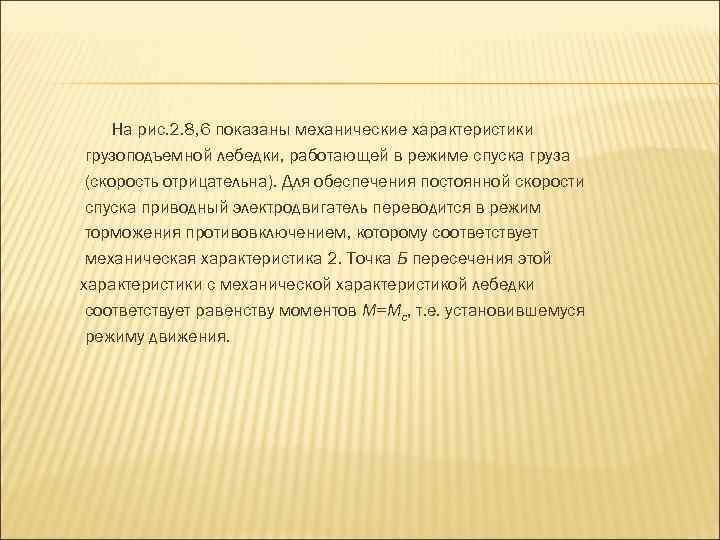 На рис.2.8,б показаны механические характеристики грузоподъемной лебедки, работающей в режиме спуска груза (скорость отрицательна). Для обеспечения постоянной скорости спуска приводный электродвигатель переводится в режим торможения противовключением, которому соответствует механическая характеристика 2. Точка Б пересечения этой характеристики с механической характеристикой лебедки соответствует равенству моментов $M=M_c$, т.е. установившемуся режиму движения.